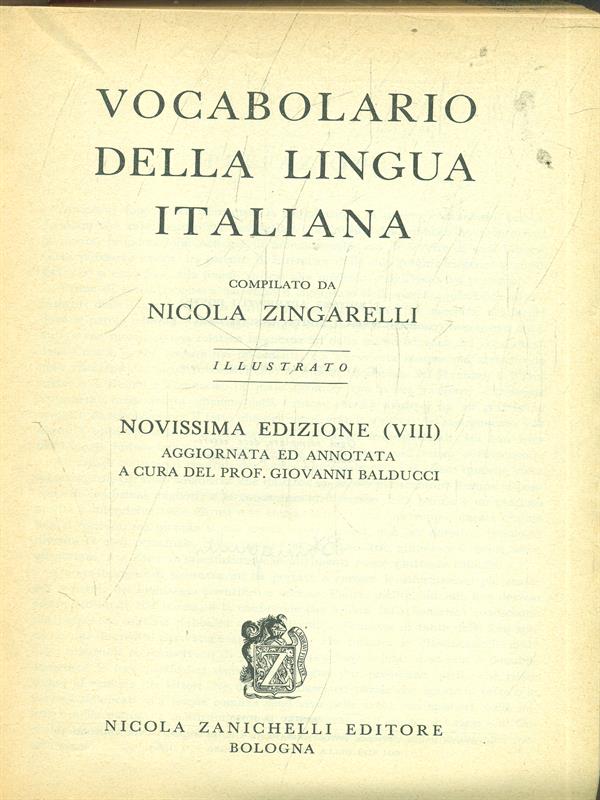 VOCABOLARIO DELLA LINGUA ITALIANA

COMPILATO DA

NICOLA ZINGARELLI

ILLUSTRATO

NOVISSIMA EDIZIONE (VIII)

AGGIORNATA ED ANNOTATA

A CURA DEL PROF. GIOVANNI BALDUCCI

Z

NICOLA ZANICHELLI EDITORE

BOLOGNA